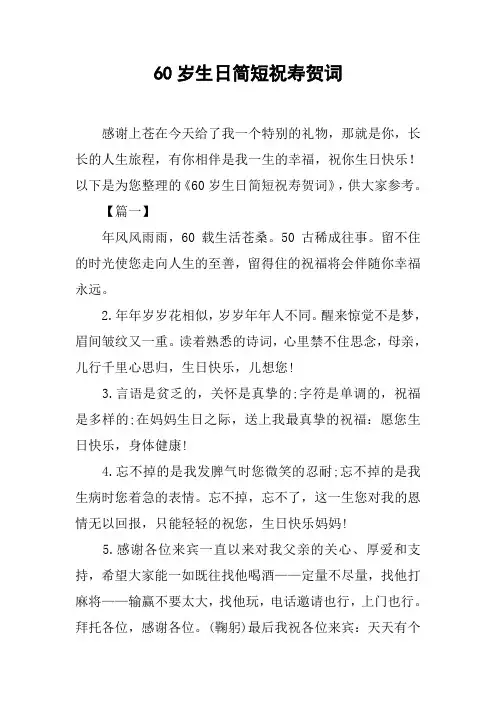 60 岁生日简短祝寿贺词

感谢上苍在今天给了我一个特别的礼物，那就是你，长长的人生旅程，有你相伴是我一生的幸福，祝你生日快乐！以下是为您整理的《60 岁生日简短祝寿贺词》，供大家参考。

【篇一】

年风风雨雨，60 载生活苍桑。50 古稀成往事。留不住的时光使您走向人生的至善，留得住的祝福将会伴随你幸福永远。

2.年年岁岁花相似，岁岁年年人不同。醒来惊觉不是梦，眉间皱纹又一重。读着熟悉的诗词，心里禁不住思念，母亲，儿行千里心思归，生日快乐，儿想您！

3.言语是贫乏的，关怀是真挚的;字符是单调的，祝福是多样的;在妈妈生日之际，送上我最真挚的祝福：愿您生日快乐，身体健康！

4.忘不掉的是我发脾气时您微笑的忍耐;忘不掉的是我生病时您着急的表情。忘不掉，忘不了，这一生您对我的恩情无以回报，只能轻轻的祝您，生日快乐妈妈！

5.感谢各位来宾一直以来对我父亲的关心、厚爱和支持，希望大家能一如既往找他喝酒——定量不尽量，找他打麻将——输赢不要太大，找他玩，电话邀请也行，上门也行。拜托各位，感谢各位。(鞠躬)最后我祝各位来宾：天天有个